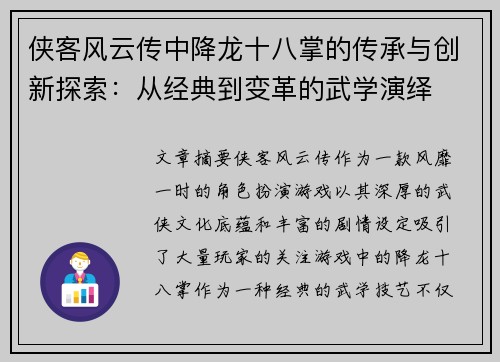 侠客风云传中降龙十八掌的传承与创新探索：从经典到变革的武学演绎

文章摘要侠客风云传作为一款风靡一时的角色扮演游戏以其深厚的武侠文化底蕴和丰富的剧情设定吸引了大量玩家的关注游戏中的降龙十八掌作为一种经典的武学技艺不仅